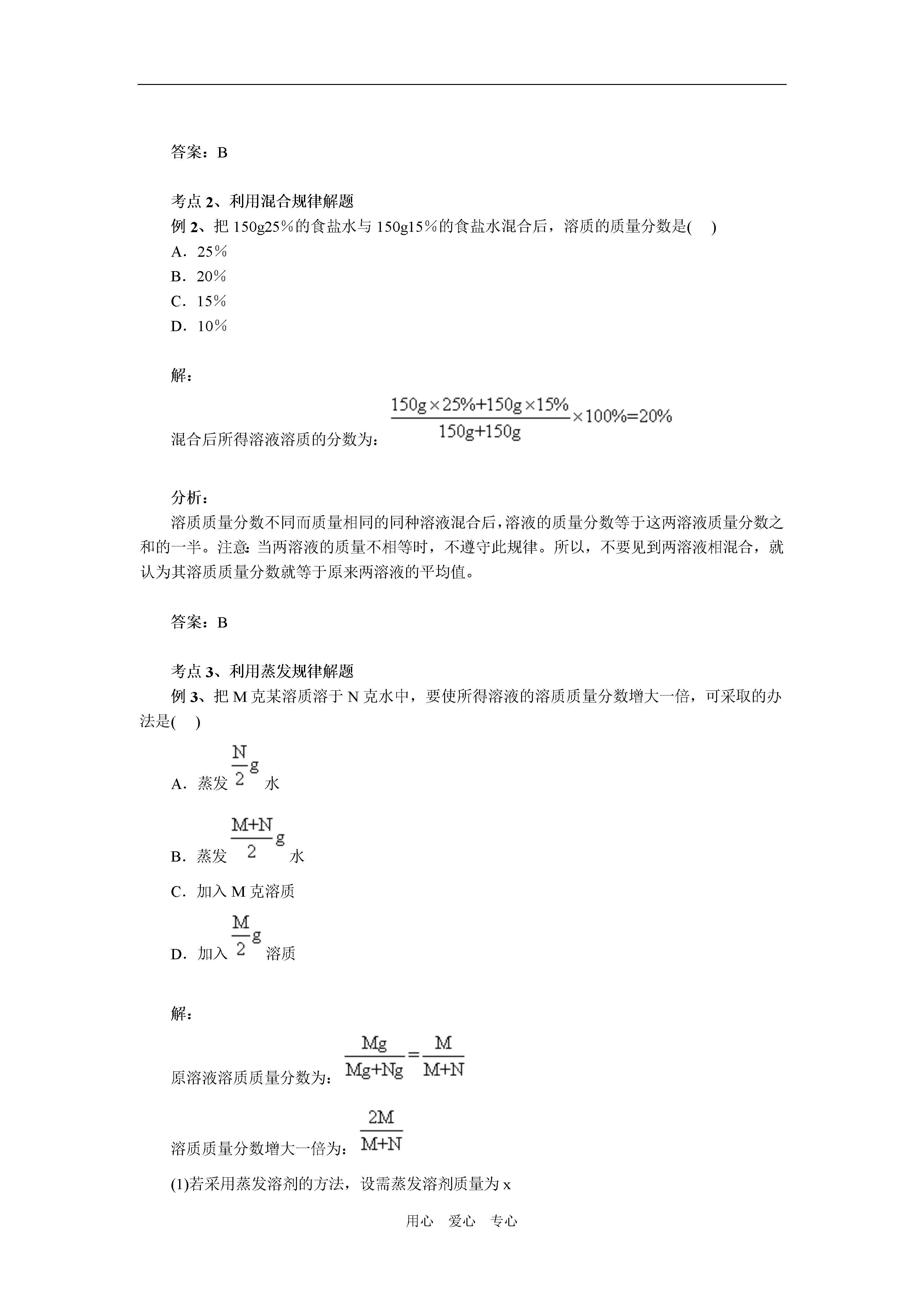 答案：B

考点 2、利用混合规律解题
例 2、把 150g25％的食盐水与 150g15％的食盐水混合后，溶质的质量分数是(　)
A．25％
B．20％
C．15％
D．10％

解：
混合后所得溶液溶质的分数为：$\frac{150g\times25\%+150g\times15\%}{150g+150g}\times100\%=20\%$

分析：
溶质质量分数不同而质量相同的同种溶液混合后，溶液的质量分数等于这两溶液质量分数之和的一半。注意：当两溶液的质量不相等时，不遵守此规律。所以，不要见到两溶液相混合，就认为其溶质质量分数就等于原来两溶液的平均值。

答案：B

考点 3、利用蒸发规律解题
例 3、把 M 克某溶质溶于 N 克水中，要使所得溶液的溶质质量分数增大一倍，可采取的办法是(　)
A．蒸发 $\frac{N}{2}g$ 水
B．蒸发 $\frac{M+N}{2}g$ 水
C．加入 M 克溶质
D．加入 $\frac{M}{2}g$ 溶质

解：
原溶液溶质质量分数为：$\frac{Mg}{Mg+Ng}=\frac{M}{M+N}$
溶质质量分数增大一倍为：$\frac{2M}{M+N}$
(1)若采用蒸发溶剂的方法，设需蒸发溶剂质量为 x

用心　爱心　专心